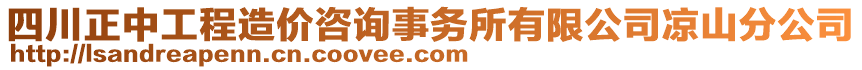 四川正中工程造价咨询事务所有限公司凉山分公司
http://lsandreapenn.cn.coovee.com